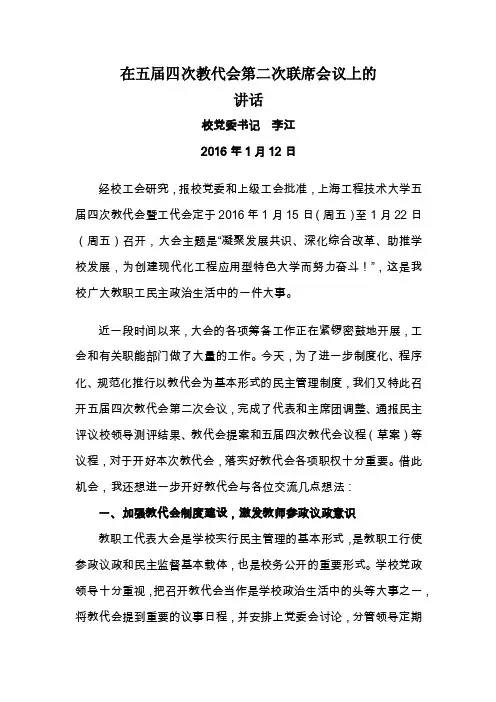 在五届四次教代会第二次联席会议上的
讲话

校党委书记　李江

2016 年 1 月 12 日

经校工会研究，报校党委和上级工会批准，上海工程技术大学五届四次教代会暨工代会定于 2016 年 1 月 15 日（周五）至 1 月 22 日（周五）召开，大会主题是“凝聚发展共识、深化综合改革、助推学校发展，为创建现代化工程应用型特色大学而努力奋斗！”，这是我校广大教职工民主政治生活中的一件大事。

近一段时间以来，大会的各项筹备工作正在紧锣密鼓地开展，工会和有关职能部门做了大量的工作。今天，为了进一步制度化、程序化、规范化推行以教代会为基本形式的民主管理制度，我们又特此召开五届四次教代会第二次会议，完成了代表和主席团调整、通报民主评议校领导测评结果、教代会提案和五届四次教代会议程（草案）等议程，对于开好本次教代会，落实好教代会各项职权十分重要。借此机会，我还想进一步开好教代会与各位交流几点想法：

一、加强教代会制度建设，激发教师参政议政意识

教职工代表大会是学校实行民主管理的基本形式，是教职工行使参政议政和民主监督基本载体，也是校务公开的重要形式。学校党政领导十分重视，把召开教代会当作是学校政治生活中的头等大事之一，将教代会提到重要的议事日程，并安排上党委会讨论，分管领导定期